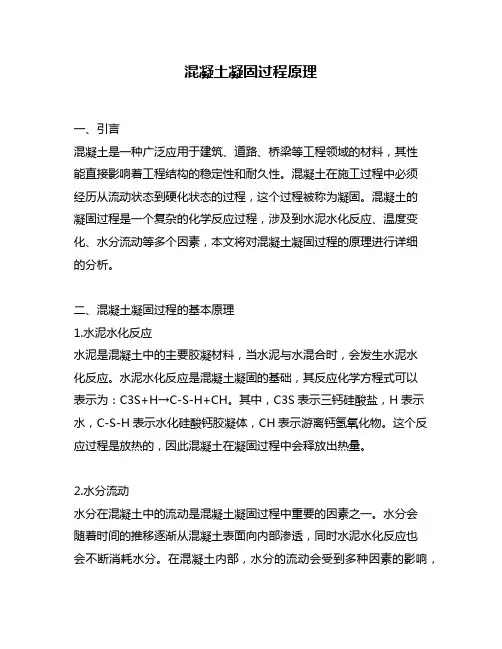 混凝土凝固过程原理

一、引言
混凝土是一种广泛应用于建筑、道路、桥梁等工程领域的材料，其性能直接影响着工程结构的稳定性和耐久性。混凝土在施工过程中必须经历从流动状态到硬化状态的过程，这个过程被称为凝固。混凝土的凝固过程是一个复杂的化学反应过程，涉及到水泥水化反应、温度变化、水分流动等多个因素，本文将对混凝土凝固过程的原理进行详细的分析。

二、混凝土凝固过程的基本原理
1.水泥水化反应
水泥是混凝土中的主要胶凝材料，当水泥与水混合时，会发生水泥水化反应。水泥水化反应是混凝土凝固的基础，其反应化学方程式可以表示为：C3S+H→C-S-H+CH。其中，C3S 表示三钙硅酸盐，H 表示水，C-S-H 表示水化硅酸钙胶凝体，CH 表示游离钙氢氧化物。这个反应过程是放热的，因此混凝土在凝固过程中会释放出热量。

2.水分流动
水分在混凝土中的流动是混凝土凝固过程中重要的因素之一。水分会随着时间的推移逐渐从混凝土表面向内部渗透，同时水泥水化反应也会不断消耗水分。在混凝土内部，水分的流动会受到多种因素的影响，